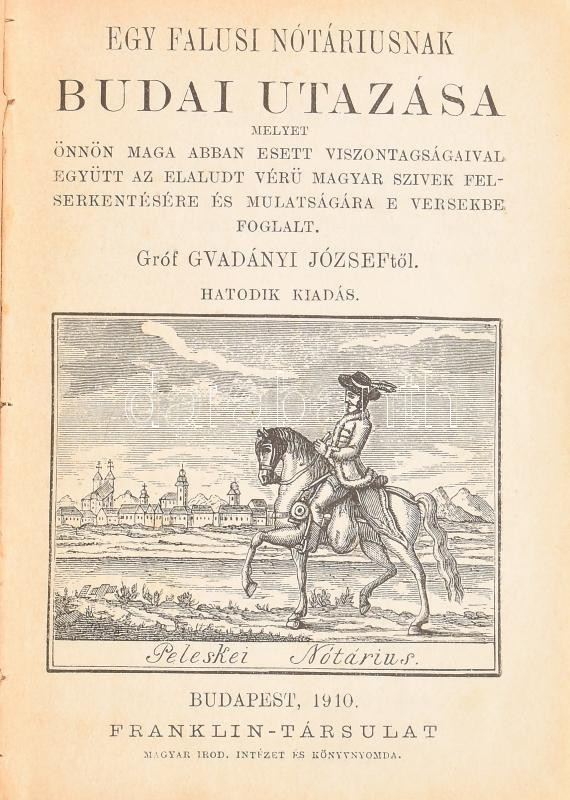 EGY FALUSI NÓTÁRIUSNAK

BUDAI UTAZÁSA

MELYET

ÖNNÖN MAGA ABBAN ESETT VISZONTAGSÁGAIVAL EGYÜTT AZ ELALUDT VÉRÜ MAGYAR SZIVEK FELSERKENTÉSÉRE ÉS MULATSÁGÁRA E VERSEKBE FOGLALT.

Gróf GVADÁNYI JÓZSEFtől.

HATODIK KIADÁS.

darabanth

Peleskei Nótárius.

BUDAPEST, 1910.

FRANKLIN-TÁRSULAT

MAGYAR IROD. INTÉZET ÉS KÖNYVNYOMDA.